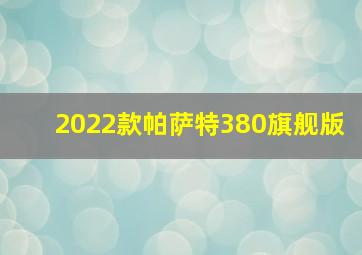 2022款帕萨特380旗舰版